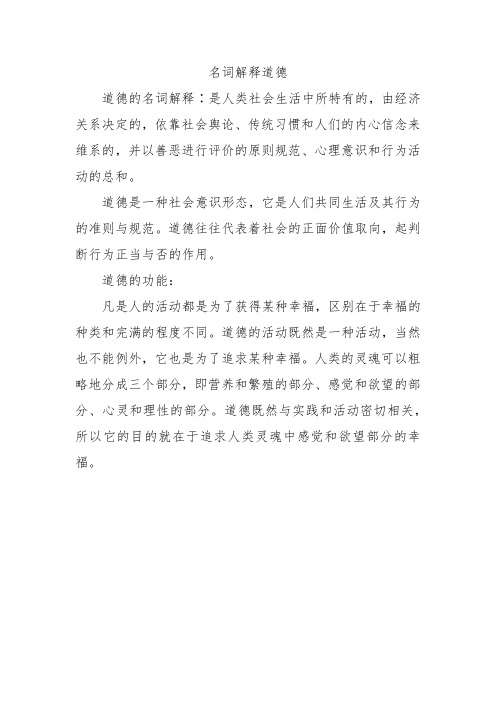 名词解释道德

道德的名词解释：是人类社会生活中所特有的，由经济关系决定的，依靠社会舆论、传统习惯和人们的内心信念来维系的，并以善恶进行评价的原则规范、心理意识和行为活动的总和。

道德是一种社会意识形态，它是人们共同生活及其行为的准则与规范。道德往往代表着社会的正面价值取向，起判断行为正当与否的作用。

道德的功能：

凡是人的活动都是为了获得某种幸福，区别在于幸福的种类和完满的程度不同。道德的活动既然是一种活动，当然也不能例外，它也是为了追求某种幸福。人类的灵魂可以粗略地分成三个部分，即营养和繁殖的部分、感觉和欲望的部分、心灵和理性的部分。道德既然与实践和活动密切相关，所以它的目的就在于追求人类灵魂中感觉和欲望部分的幸福。